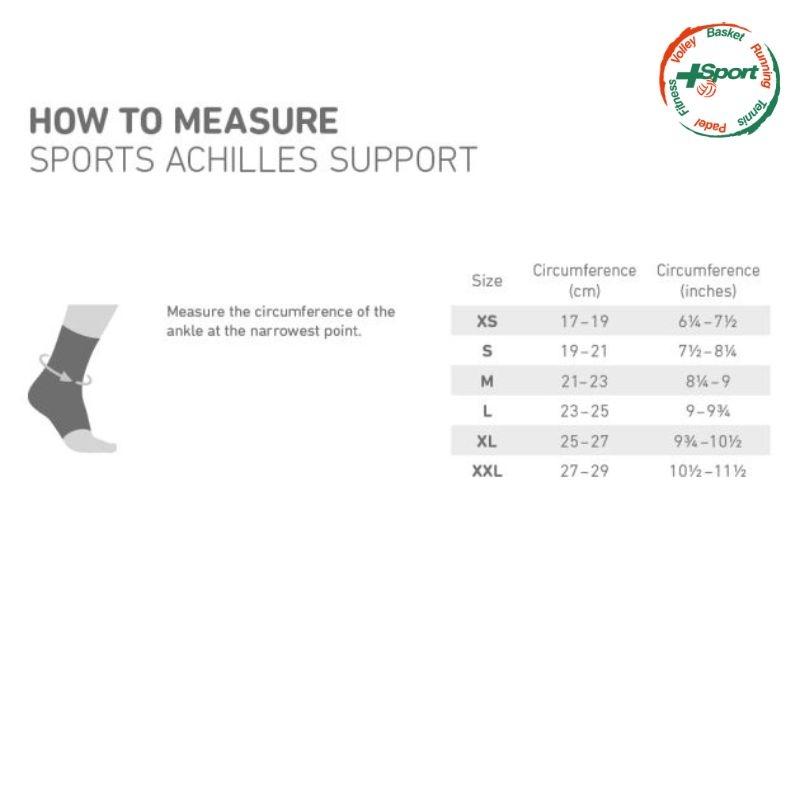 Volley Basket Running Tennis Padel Fitness
+Sport

HOW TO MEASURE
SPORTS ACHILLES SUPPORT

Measure the circumference of the ankle at the narrowest point.

| Size | Circumference (cm) | Circumference (inches) |
|---|---|---|
| XS | 17–19 | 6¼–7½ |
| S | 19–21 | 7½–8¼ |
| M | 21–23 | 8¼–9 |
| L | 23–25 | 9–9¾ |
| XL | 25–27 | 9¾–10½ |
| XXL | 27–29 | 10½–11½ |